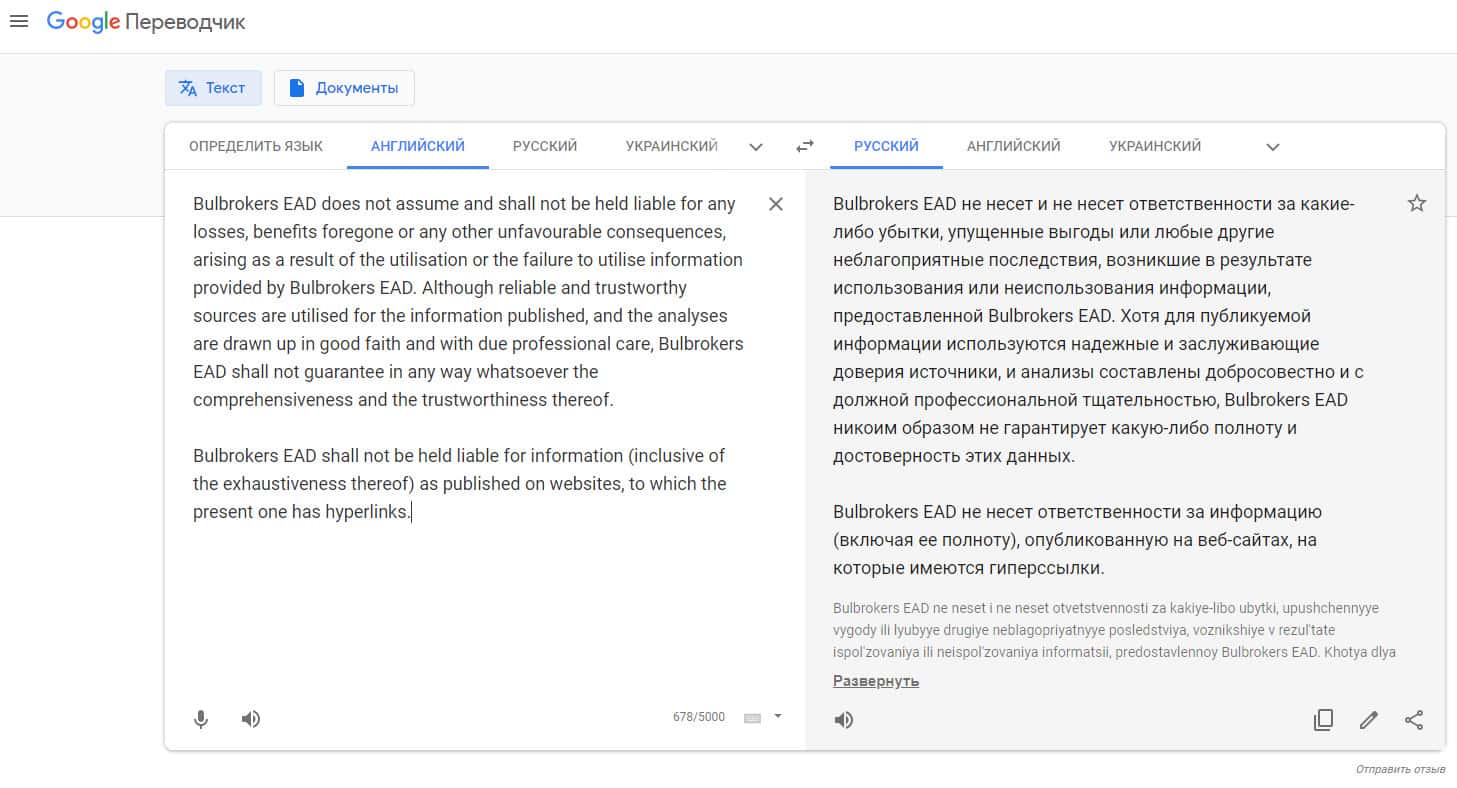 Google Переводчик

Текст
Документы

ОПРЕДЕЛИТЬ ЯЗЫК
АНГЛИЙСКИЙ
РУССКИЙ
УКРАИНСКИЙ

РУССКИЙ
АНГЛИЙСКИЙ
УКРАИНСКИЙ

Bulbrokers EAD does not assume and shall not be held liable for any losses, benefits foregone or any other unfavourable consequences, arising as a result of the utilisation or the failure to utilise information provided by Bulbrokers EAD. Although reliable and trustworthy sources are utilised for the information published, and the analyses are drawn up in good faith and with due professional care, Bulbrokers EAD shall not guarantee in any way whatsoever the comprehensiveness and the trustworthiness thereof.

Bulbrokers EAD shall not be held liable for information (inclusive of the exhaustiveness thereof) as published on websites, to which the present one has hyperlinks.

678/5000

Bulbrokers EAD не несет и не несет ответственности за какие-либо убытки, упущенные выгоды или любые другие неблагоприятные последствия, возникшие в результате использования или неиспользования информации, предоставленной Bulbrokers EAD. Хотя для публикуемой информации используются надежные и заслуживающие доверия источники, и анализы составлены добросовестно и с должной профессиональной тщательностью, Bulbrokers EAD никоим образом не гарантирует какую-либо полноту и достоверность этих данных.

Bulbrokers EAD не несет ответственности за информацию (включая ее полноту), опубликованную на веб-сайтах, на которые имеются гиперссылки.

Bulbrokers EAD ne neset i ne neset otvetstvennosti za kakiye-libo ubytki, upushchennyye vygody ili lyubyye drugiye neblagopriyatnyye posledstviya, voznikshiye v rezul'tate ispol'zovaniya ili neispol'zovaniya informatsii, predostavlennoy Bulbrokers EAD. Khotya dlya

Развернуть

Отправить отзыв